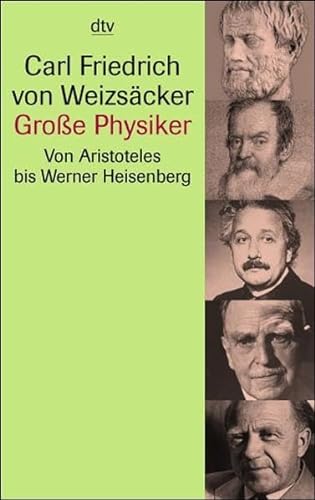 dtv

Carl Friedrich von Weizsäcker

Große Physiker

Von Aristoteles bis Werner Heisenberg